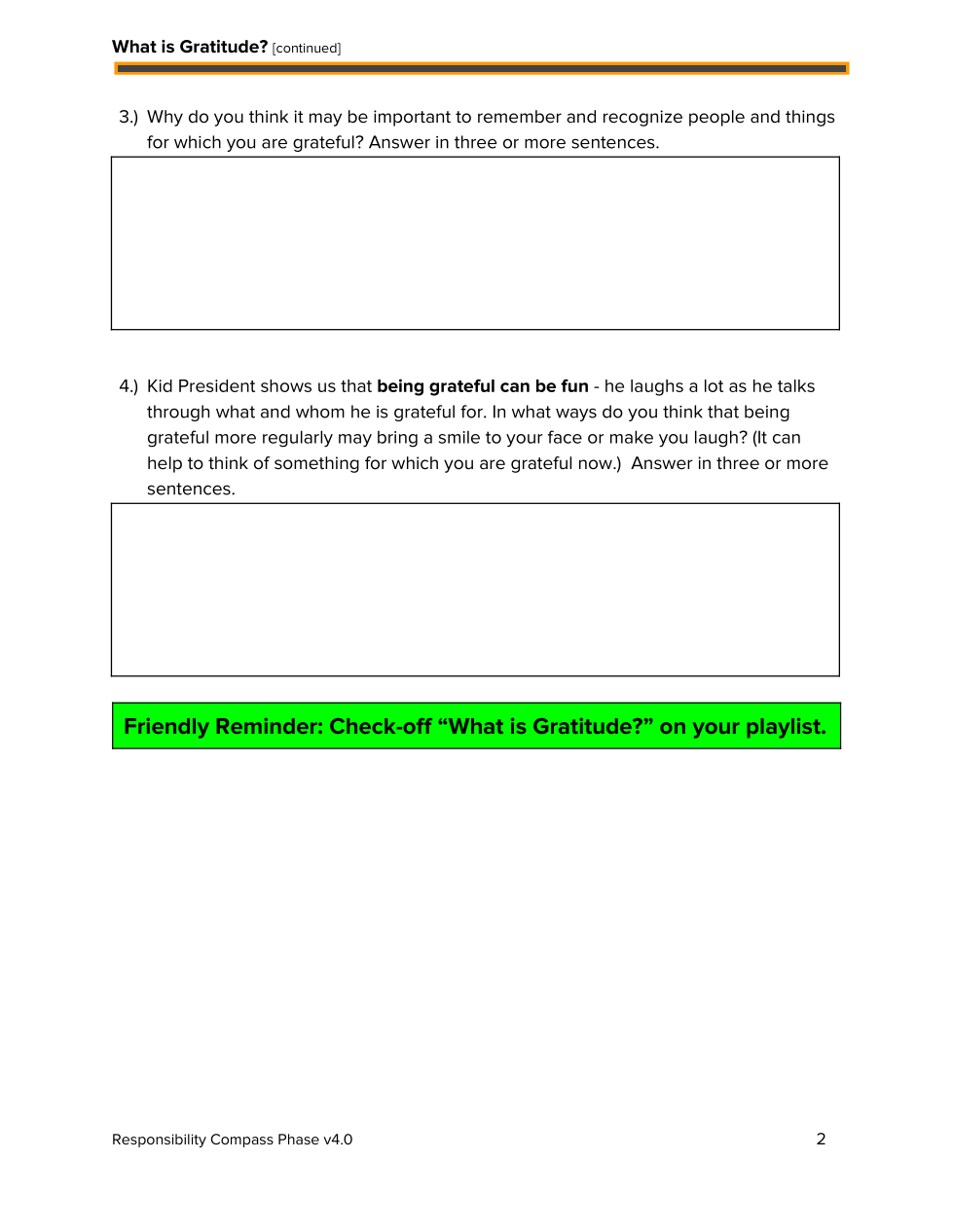 What is Gratitude? [continued]

3.) Why do you think it may be important to remember and recognize people and things for which you are grateful? Answer in three or more sentences.

4.) Kid President shows us that being grateful can be fun - he laughs a lot as he talks through what and whom he is grateful for. In what ways do you think that being grateful more regularly may bring a smile to your face or make you laugh? (It can help to think of something for which you are grateful now.) Answer in three or more sentences.

Friendly Reminder: Check-off "What is Gratitude?" on your playlist.

Responsibility Compass Phase v4.0

2